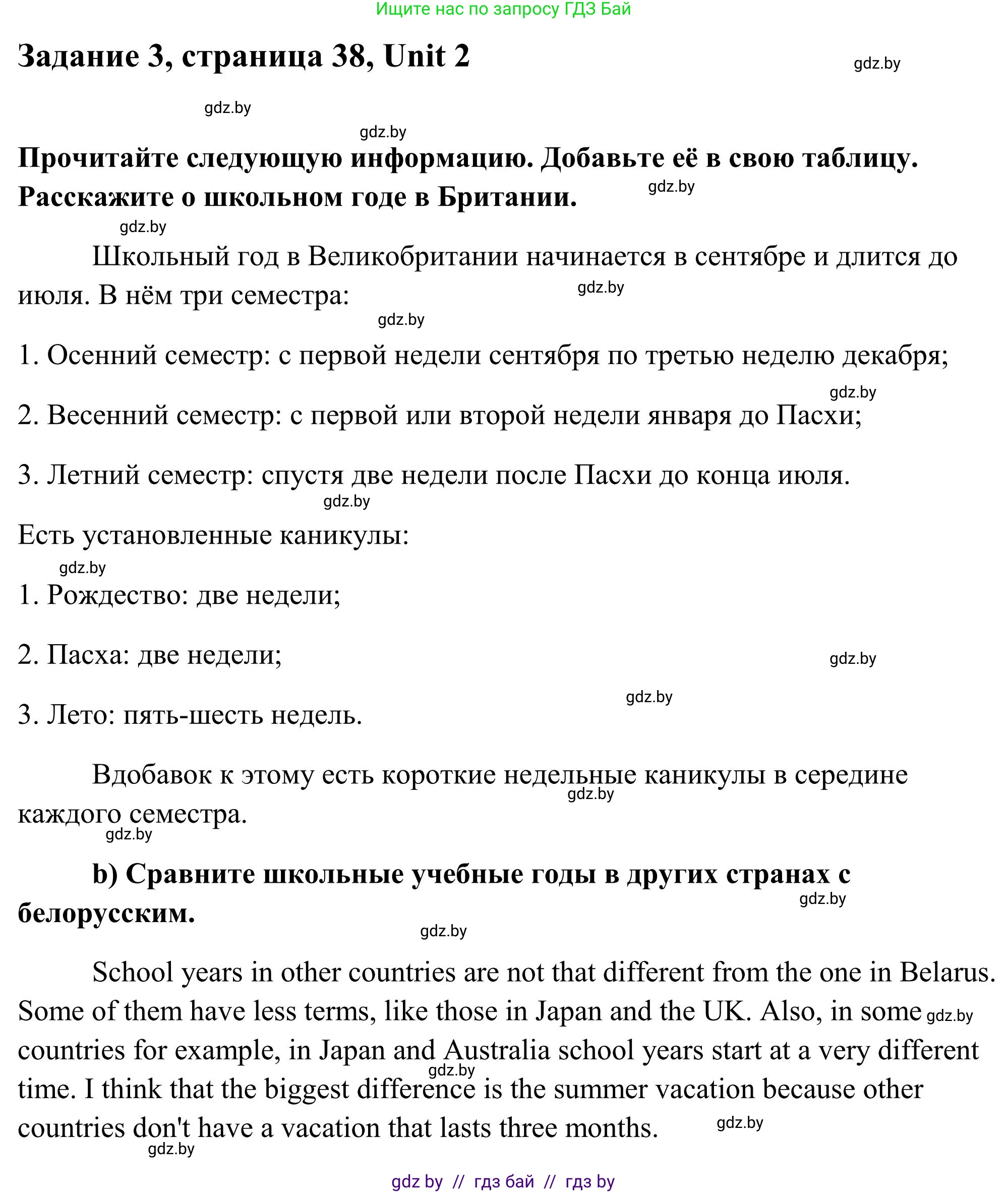 Ищите нас по запросу ГДЗ Бай

Задание 3, страница 38, Unit 2

gdz.by

gdz.by

gdz.by

Прочитайте следующую информацию. Добавьте её в свою таблицу. Расскажите о школьном годе в Британии.

gdz.by

gdz.by

Школьный год в Великобритании начинается в сентябре и длится до июля. В нём три семестра:

gdz.by

gdz.by

1. Осенний семестр: с первой недели сентября по третью неделю декабря;

gdz.by

2. Весенний семестр: с первой или второй недели января до Пасхи;

3. Летний семестр: спустя две недели после Пасхи до конца июля.

gdz.by

Есть установленные каникулы:

gdz.by

1. Рождество: две недели;

2. Пасха: две недели;

gdz.by

gdz.by

3. Лето: пять-шесть недель.

Вдобавок к этому есть короткие недельные каникулы в середине каждого семестра.

gdz.by

gdz.by

b) Сравните школьные учебные годы в других странах с белорусским.

gdz.by

gdz.by

School years in other countries are not that different from the one in Belarus. Some of them have less terms, like those in Japan and the UK. Also, in some countries for example, in Japan and Australia school years start at a very different time. I think that the biggest difference is the summer vacation because other countries don't have a vacation that lasts three months.

gdz.by

gdz.by

gdz.by

gdz.by

gdz by // гдз бай // гдз by